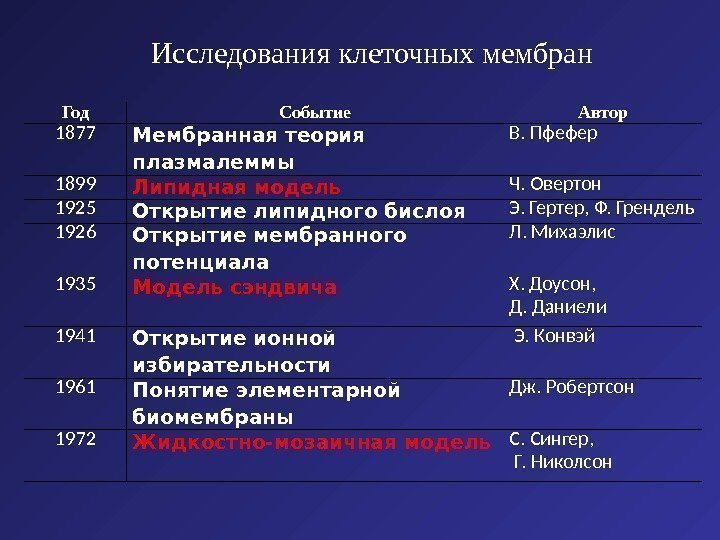 Исследования клеточных мембран

| Год | Событие | Автор |
|---|---|---|
| 1877 | Мембранная теория плазмалеммы | В. Пфефер |
| 1899 | Липидная модель | Ч. Овертон |
| 1925 | Открытие липидного бислоя | Э. Гертер, Ф. Грендель |
| 1926 | Открытие мембранного потенциала | Л. Михаэлис |
| 1935 | Модель сэндвича | Х. Доусон, Д. Даниели |
| 1941 | Открытие ионной избирательности | Э. Конвэй |
| 1961 | Понятие элементарной биомембраны | Дж. Робертсон |
| 1972 | Жидкостно-мозаичная модель | С. Сингер, Г. Николсон |